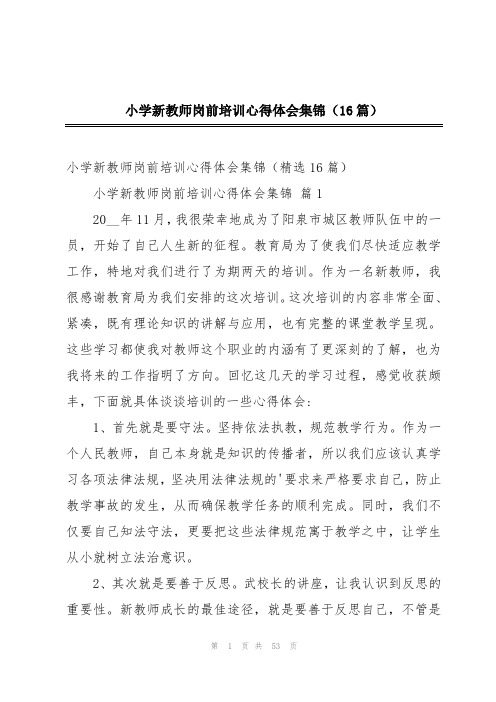 小学新教师岗前培训心得体会集锦（16篇）

小学新教师岗前培训心得体会集锦（精选16篇）

小学新教师岗前培训心得体会集锦 篇1

20__年11月，我很荣幸地成为了阳泉市城区教师队伍中的一员，开始了自己人生新的征程。教育局为了使我们尽快适应教学工作，特地对我们进行了为期两天的培训。作为一名新教师，我很感谢教育局为我们安排的这次培训。这次培训的内容非常全面、紧凑，既有理论知识的讲解与应用，也有完整的课堂教学呈现。这些学习都使我对教师这个职业的内涵有了更深刻的了解，也为我将来的工作指明了方向。回忆这几天的学习过程，感觉收获颇丰，下面就具体谈谈培训的一些心得体会：

1、首先就是要守法。坚持依法执教，规范教学行为。作为一个人民教师，自己本身就是知识的传播者，所以我们应该认真学习各项法律法规，坚决用法律法规的'要求来严格要求自己，防止教学事故的发生，从而确保教学任务的顺利完成。同时，我们不仅要自己知法守法，更要把这些法律规范寓于教学之中，让学生从小就树立法治意识。

2、其次就是要善于反思。武校长的讲座，让我认识到反思的重要性。新教师成长的最佳途径，就是要善于反思自己，不管是

第 1 页 共 53 页